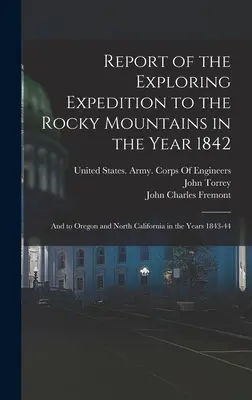 Report of the Exploring Expedition to the Rocky Mountains in the Year 1842

United States. Army. Corps Of Engineers
John Torrey
John Charles Fremont

And to Oregon and North California in the Years 1843-44